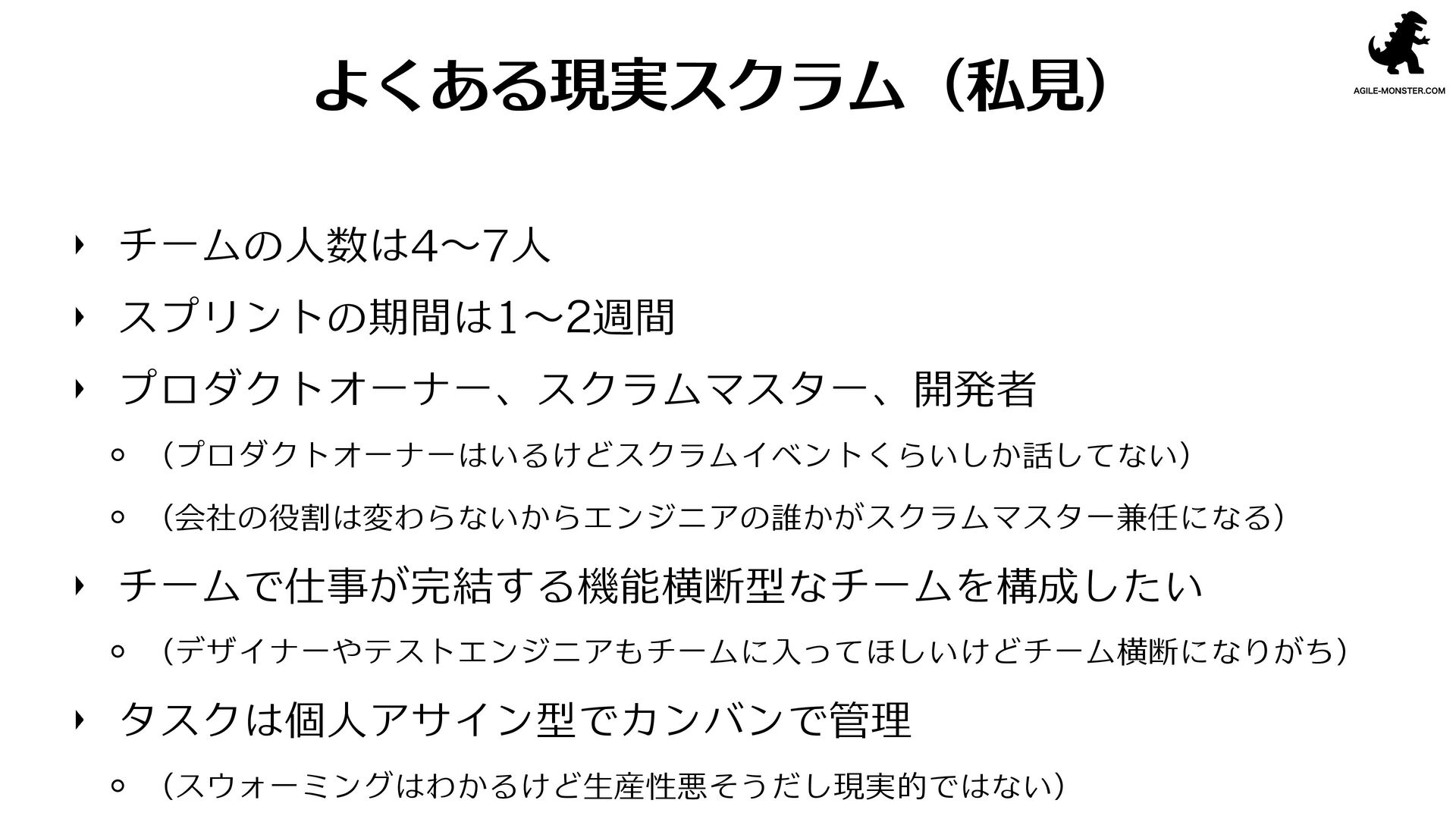 よくある現実スクラム（私見）

AGILE-MONSTER.COM

‣ チームの人数は4〜7人

‣ スプリントの期間は1〜2週間

‣ プロダクトオーナー、スクラムマスター、開発者

◦ （プロダクトオーナーはいるけどスクラムイベントくらいしか話してない）

◦ （会社の役割は変わらないからエンジニアの誰かがスクラムマスター兼任になる）

‣ チームで仕事が完結する機能横断型なチームを構成したい

◦ （デザイナーやテストエンジニアもチームに入ってほしいけどチーム横断になりがち）

‣ タスクは個人アサイン型でカンバンで管理

◦ （スウォーミングはわかるけど生産性悪そうだし現実的ではない）